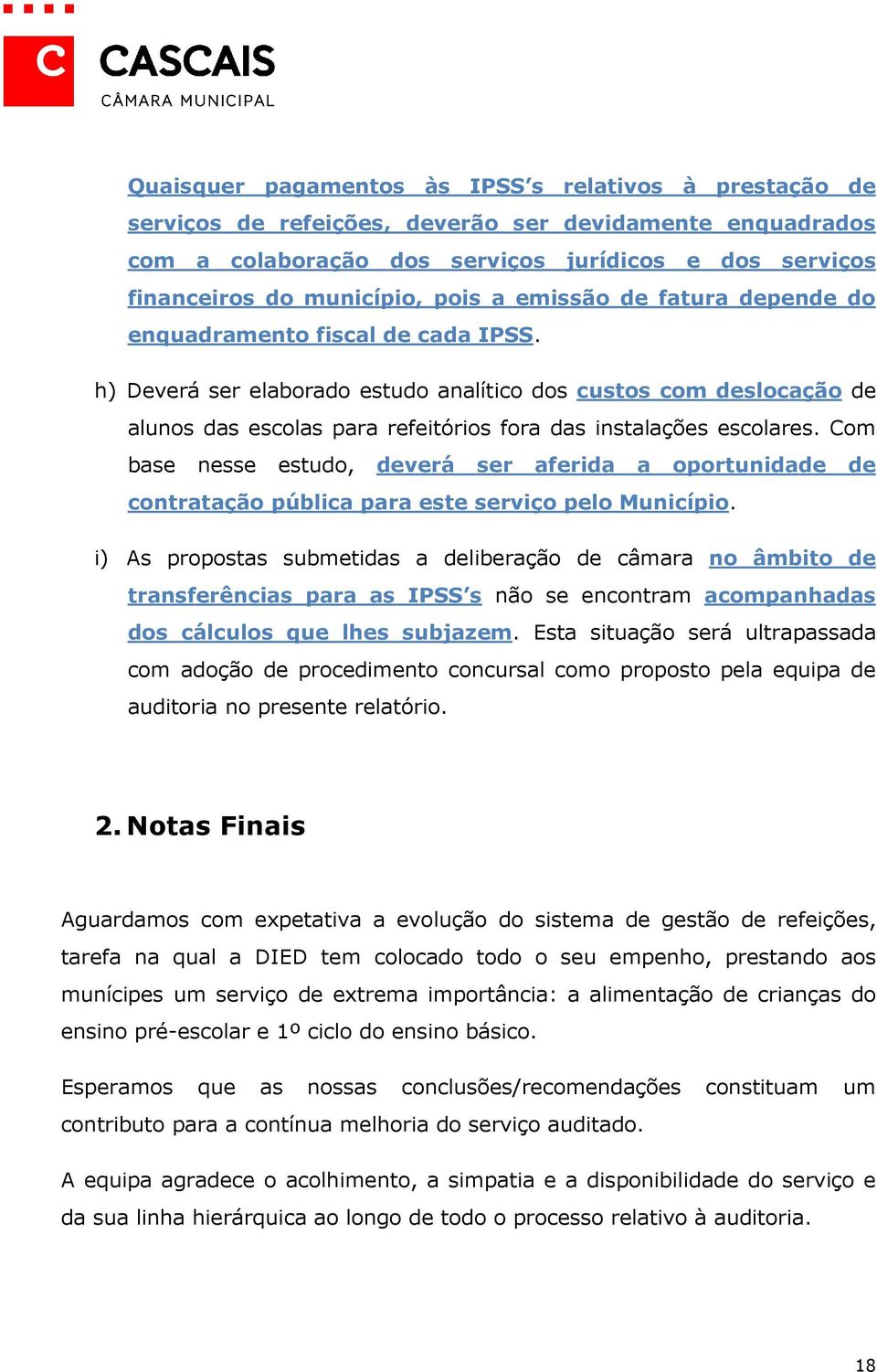 C CASCAIS
CÂMARA MUNICIPAL

Quaisquer pagamentos às IPSS's relativos à prestação de serviços de refeições, deverão ser devidamente enquadrados com a colaboração dos serviços jurídicos e dos serviços financeiros do município, pois a emissão de fatura depende do enquadramento fiscal de cada IPSS.

h) Deverá ser elaborado estudo analítico dos custos com deslocação de alunos das escolas para refeitórios fora das instalações escolares. Com base nesse estudo, deverá ser aferida a oportunidade de contratação pública para este serviço pelo Município.

i) As propostas submetidas a deliberação de câmara no âmbito de transferências para as IPSS's não se encontram acompanhadas dos cálculos que lhes subjazem. Esta situação será ultrapassada com adoção de procedimento concursal como proposto pela equipa de auditoria no presente relatório.

2. Notas Finais

Aguardamos com expetativa a evolução do sistema de gestão de refeições, tarefa na qual a DIED tem colocado todo o seu empenho, prestando aos munícipes um serviço de extrema importância: a alimentação de crianças do ensino pré-escolar e 1º ciclo do ensino básico.

Esperamos que as nossas conclusões/recomendações constituam um contributo para a contínua melhoria do serviço auditado.

A equipa agradece o acolhimento, a simpatia e a disponibilidade do serviço e da sua linha hierárquica ao longo de todo o processo relativo à auditoria.

18